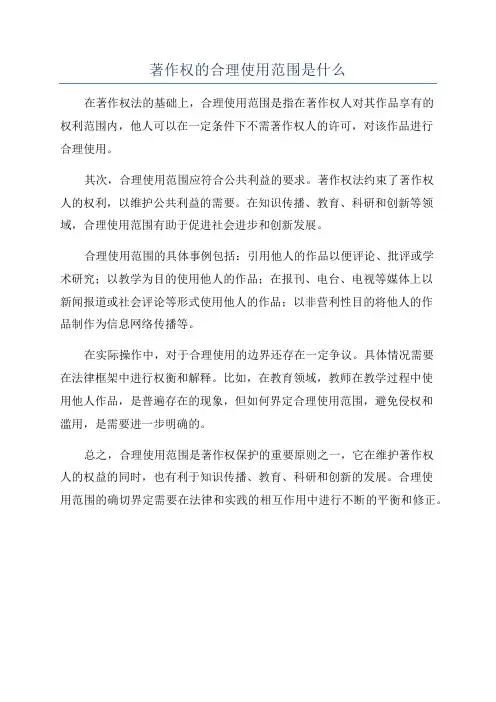 著作权的合理使用范围是什么

在著作权法的基础上，合理使用范围是指在著作权人对其作品享有的权利范围内，他人可以在一定条件下不需著作权人的许可，对该作品进行合理使用。

其次，合理使用范围应符合公共利益的要求。著作权法约束了著作权人的权利，以维护公共利益的需要。在知识传播、教育、科研和创新等领域，合理使用范围有助于促进社会进步和创新发展。

合理使用范围的具体事例包括：引用他人的作品以便评论、批评或学术研究；以教学为目的使用他人的作品；在报刊、电台、电视等媒体上以新闻报道或社会评论等形式使用他人的作品；以非营利性目的将他人的作品制作为信息网络传播等。

在实际操作中，对于合理使用的边界还存在一定争议。具体情况需要在法律框架中进行权衡和解释。比如，在教育领域，教师在教学过程中使用他人作品，是普遍存在的现象，但如何界定合理使用范围，避免侵权和滥用，是需要进一步明确的。

总之，合理使用范围是著作权保护的重要原则之一，它在维护著作权人的权益的同时，也有利于知识传播、教育、科研和创新的发展。合理使用范围的确切界定需要在法律和实践的相互作用中进行不断的平衡和修正。